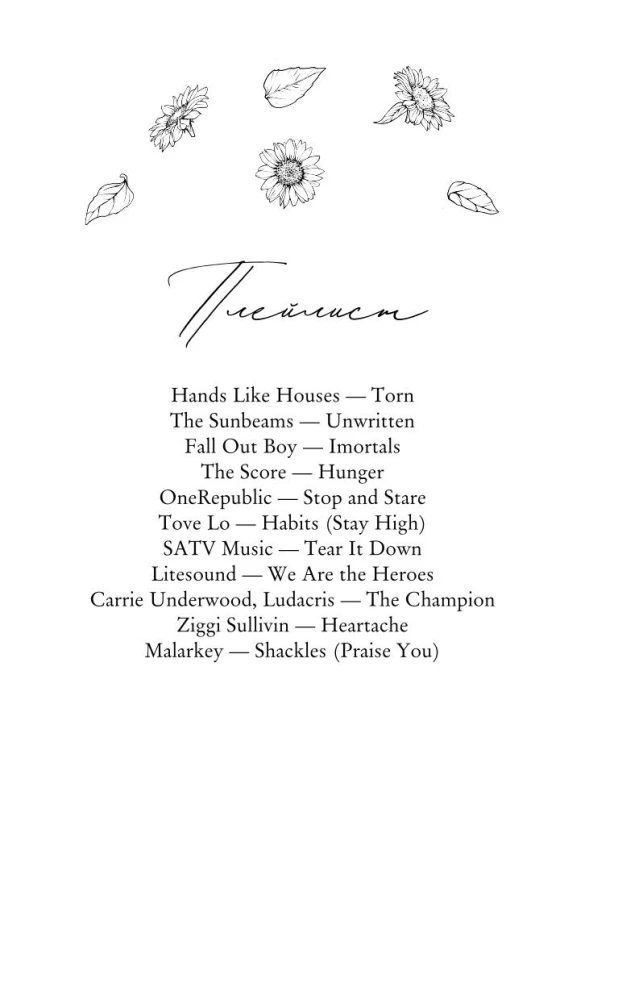 Плейлист

Hands Like Houses — Torn
The Sunbeams — Unwritten
Fall Out Boy — Imortals
The Score — Hunger
OneRepublic — Stop and Stare
Tove Lo — Habits (Stay High)
SATV Music — Tear It Down
Litesound — We Are the Heroes
Carrie Underwood, Ludacris — The Champion
Ziggi Sullivin — Heartache
Malarkey — Shackles (Praise You)